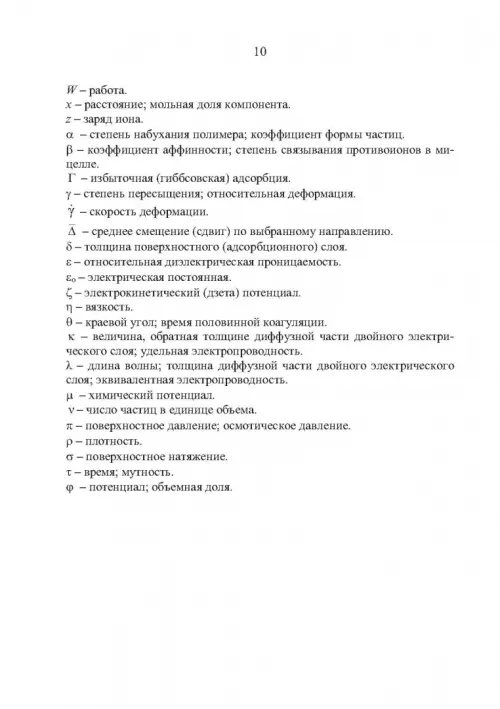 10

$W$ – работа.
$x$ – расстояние; мольная доля компонента.
$z$ – заряд иона.
$\alpha$ – степень набухания полимера; коэффициент формы частиц.
$\beta$ – коэффициент аффинности; степень связывания противоионов в мицелле.
$\Gamma$ – избыточная (гиббсовская) адсорбция.
$\gamma$ – степень пересыщения; относительная деформация.
$\dot{\gamma}$ – скорость деформации.
$\bar{\Delta}$ – среднее смещение (сдвиг) по выбранному направлению.
$\delta$ – толщина поверхностного (адсорбционного) слоя.
$\varepsilon$ – относительная диэлектрическая проницаемость.
$\varepsilon_o$ – электрическая постоянная.
$\zeta$ – электрокинетический (дзета) потенциал.
$\eta$ – вязкость.
$\theta$ – краевой угол; время половинной коагуляции.
$\kappa$ – величина, обратная толщине диффузной части двойного электрического слоя; удельная электропроводность.
$\lambda$ – длина волны; толщина диффузной части двойного электрического слоя; эквивалентная электропроводность.
$\mu$ – химический потенциал.
$\nu$ – число частиц в единице объема.
$\pi$ – поверхностное давление; осмотическое давление.
$\rho$ – плотность.
$\sigma$ – поверхностное натяжение.
$\tau$ – время; мутность.
$\varphi$ – потенциал; объемная доля.